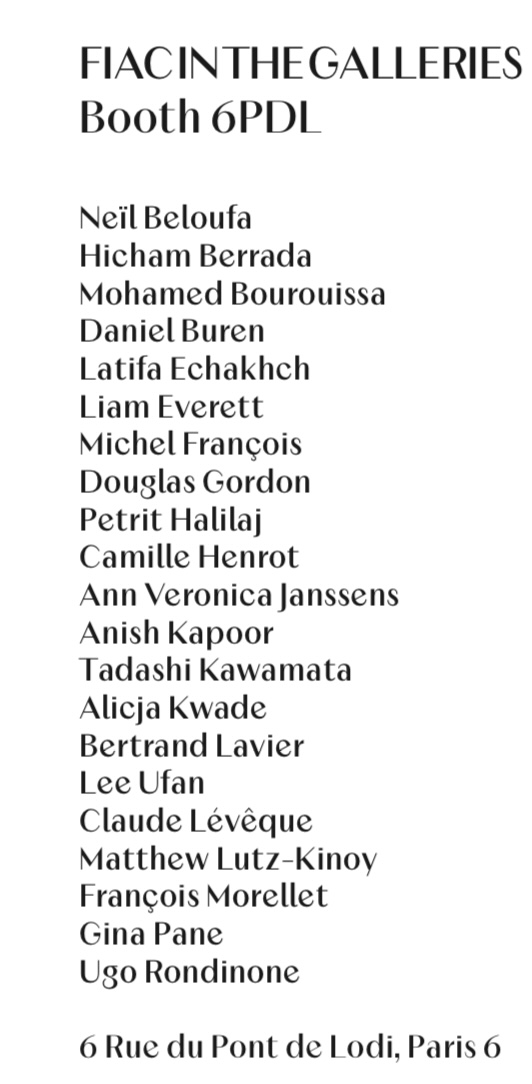 FIAC IN THE GALLERIES
Booth 6PDL

Neïl Beloufa
Hicham Berrada
Mohamed Bourouissa
Daniel Buren
Latifa Echakhch
Liam Everett
Michel François
Douglas Gordon
Petrit Halilaj
Camille Henrot
Ann Veronica Janssens
Anish Kapoor
Tadashi Kawamata
Alicja Kwade
Bertrand Lavier
Lee Ufan
Claude Lévêque
Matthew Lutz-Kinoy
François Morellet
Gina Pane
Ugo Rondinone

6 Rue du Pont de Lodi, Paris 6